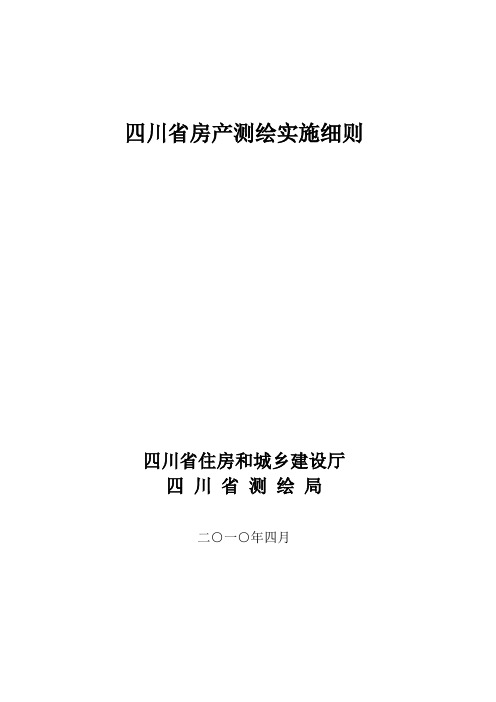 四川省房产测绘实施细则

四川省住房和城乡建设厅
四 川 省 测 绘 局

二〇一〇年四月